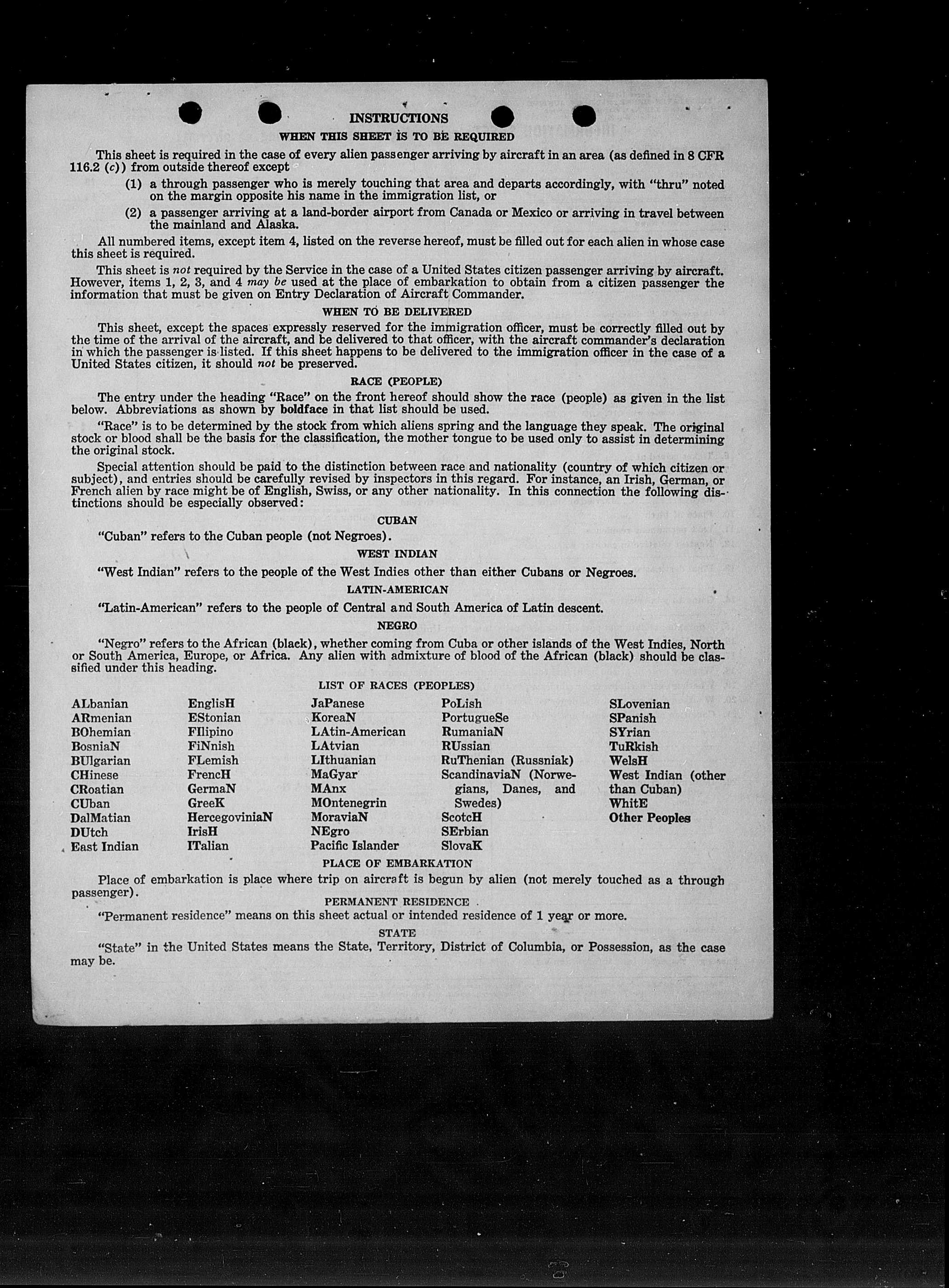 INSTRUCTIONS

WHEN THIS SHEET IS TO BE REQUIRED

This sheet is required in the case of every alien passenger arriving by aircraft in an area (as defined in 8 CFR 116.2 (c)) from outside thereof except

(1) a through passenger who is merely touching that area and departs accordingly, with "thru" noted on the margin opposite his name in the immigration list, or

(2) a passenger arriving at a land-border airport from Canada or Mexico or arriving in travel between the mainland and Alaska.

All numbered items, except item 4, listed on the reverse hereof, must be filled out for each alien in whose case this sheet is required.

This sheet is not required by the Service in the case of a United States citizen passenger arriving by aircraft. However, items 1, 2, 3, and 4 may be used at the place of embarkation to obtain from a citizen passenger the information that must be given on Entry Declaration of Aircraft Commander.

WHEN TO BE DELIVERED

This sheet, except the spaces expressly reserved for the immigration officer, must be correctly filled out by the time of the arrival of the aircraft, and be delivered to that officer, with the aircraft commander's declaration in which the passenger is listed. If this sheet happens to be delivered to the immigration officer in the case of a United States citizen, it should not be preserved.

RACE (PEOPLE)

The entry under the heading "Race" on the front hereof should show the race (people) as given in the list below. Abbreviations as shown by boldface in that list should be used.

"Race" is to be determined by the stock from which aliens spring and the language they speak. The original stock or blood shall be the basis for the classification, the mother tongue to be used only to assist in determining the original stock.

Special attention should be paid to the distinction between race and nationality (country of which citizen or subject), and entries should be carefully revised by inspectors in this regard. For instance, an Irish, German, or French alien by race might be of English, Swiss, or any other nationality. In this connection the following distinctions should be especially observed:

CUBAN

"Cuban" refers to the Cuban people (not Negroes).

WEST INDIAN

"West Indian" refers to the people of the West Indies other than either Cubans or Negroes.

LATIN-AMERICAN

"Latin-American" refers to the people of Central and South America of Latin descent.

NEGRO

"Negro" refers to the African (black), whether coming from Cuba or other islands of the West Indies, North or South America, Europe, or Africa. Any alien with admixture of blood of the African (black) should be classified under this heading.

LIST OF RACES (PEOPLES)

ALbanian
ARmenian
BOhemian
BosniaN
BUlgarian
CHinese
CRoatian
CUban
DalMatian
DUtch
East Indian

EnglisH
EStonian
FIlipino
FiNnish
FLemish
FrencH
GermaN
GreeK
HercegoviniaN
IrisH
ITalian

JaPanese
KoreaN
LAtin-American
LAtvian
LIthuanian
MaGyar
MAnx
MOntenegrin
MoraviaN
NEgro
Pacific Islander

PoLish
PortugueSe
RumaniaN
RUssian
RuThenian (Russniak)
ScandinaviaN (Norwegians, Danes, and Swedes)
ScotcH
SErbian
SlovaK

SLovenian
SPanish
SYrian
TuRkish
WelsH
West Indian (other than Cuban)
WhitE
Other Peoples

PLACE OF EMBARKATION

Place of embarkation is place where trip on aircraft is begun by alien (not merely touched as a through passenger).

PERMANENT RESIDENCE

"Permanent residence" means on this sheet actual or intended residence of 1 year or more.

STATE

"State" in the United States means the State, Territory, District of Columbia, or Possession, as the case may be.